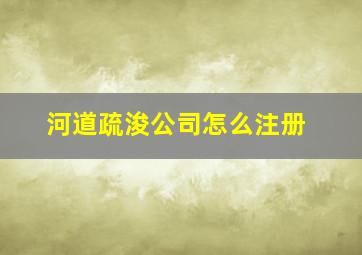 河道疏浚公司怎么注册